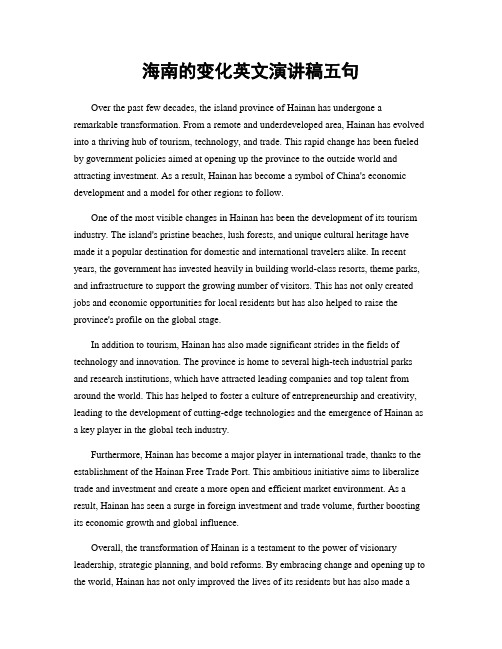 海南的变化英文演讲稿五句

Over the past few decades, the island province of Hainan has undergone a remarkable transformation. From a remote and underdeveloped area, Hainan has evolved into a thriving hub of tourism, technology, and trade. This rapid change has been fueled by government policies aimed at opening up the province to the outside world and attracting investment. As a result, Hainan has become a symbol of China's economic development and a model for other regions to follow.

One of the most visible changes in Hainan has been the development of its tourism industry. The island's pristine beaches, lush forests, and unique cultural heritage have made it a popular destination for domestic and international travelers alike. In recent years, the government has invested heavily in building world-class resorts, theme parks, and infrastructure to support the growing number of visitors. This has not only created jobs and economic opportunities for local residents but has also helped to raise the province's profile on the global stage.

In addition to tourism, Hainan has also made significant strides in the fields of technology and innovation. The province is home to several high-tech industrial parks and research institutions, which have attracted leading companies and top talent from around the world. This has helped to foster a culture of entrepreneurship and creativity, leading to the development of cutting-edge technologies and the emergence of Hainan as a key player in the global tech industry.

Furthermore, Hainan has become a major player in international trade, thanks to the establishment of the Hainan Free Trade Port. This ambitious initiative aims to liberalize trade and investment and create a more open and efficient market environment. As a result, Hainan has seen a surge in foreign investment and trade volume, further boosting its economic growth and global influence.

Overall, the transformation of Hainan is a testament to the power of visionary leadership, strategic planning, and bold reforms. By embracing change and opening up to the world, Hainan has not only improved the lives of its residents but has also made a